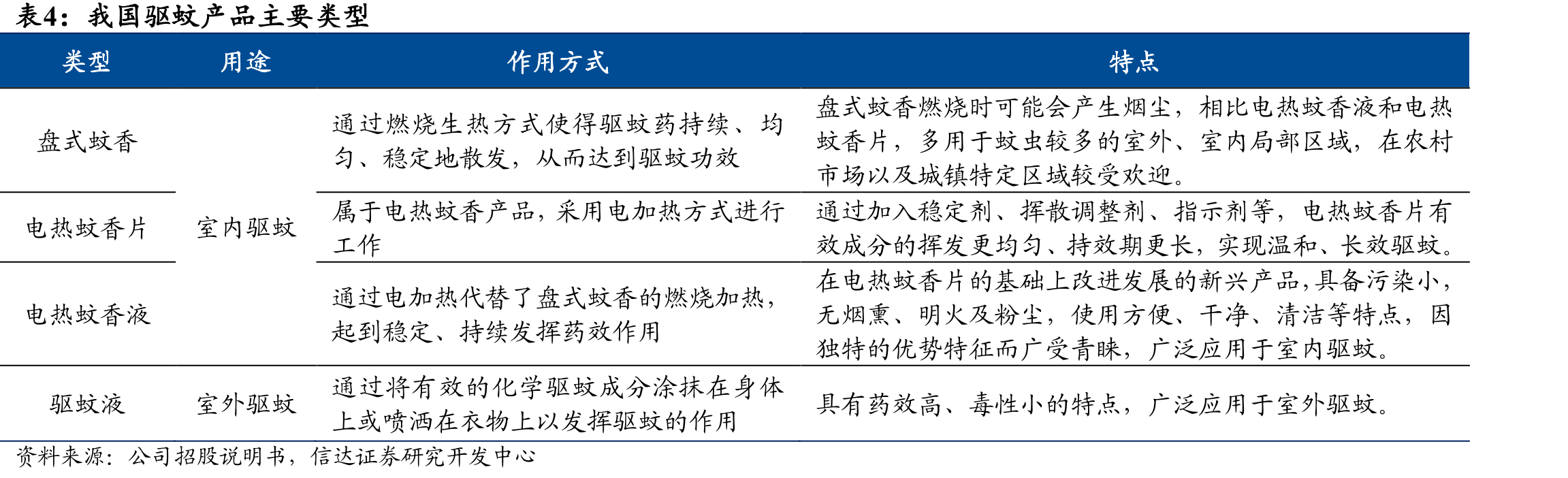 表4：我国驱蚊产品主要类型

| 类型 | 用途 | 作用方式 | 特点 |
|---|---|---|---|
| 盘式蚊香 | 室内驱蚊 | 通过燃烧生热方式使得驱蚊药持续、均匀、稳定地散发，从而达到驱蚊功效 | 盘式蚊香燃烧时可能会产生烟尘，相比电热蚊香液和电热蚊香片，多用于蚊虫较多的室外、室内局部区域，在农村市场以及城镇特定区域较受欢迎。 |
| 电热蚊香片 | 室内驱蚊 | 属于电热蚊香产品，采用电加热方式进行工作 | 通过加入稳定剂、挥散调整剂、指示剂等，电热蚊香片有效成分的挥发更均匀、持效期更长，实现温和、长效驱蚊。 |
| 电热蚊香液 | 室内驱蚊 | 通过电加热代替了盘式蚊香的燃烧加热，起到稳定、持续发挥药效作用 | 在电热蚊香片的基础上改进发展的新兴产品，具备污染小，无烟熏、明火及粉尘，使用方便、干净、清洁等特点，因独特的优势特征而广受青睐，广泛应用于室内驱蚊。 |
| 驱蚊液 | 室外驱蚊 | 通过将有效的化学驱蚊成分涂抹在身体上或喷洒在衣物上以发挥驱蚊的作用 | 具有药效高、毒性小的特点，广泛应用于室外驱蚊。 |

资料来源：公司招股说明书，信达证券研究开发中心